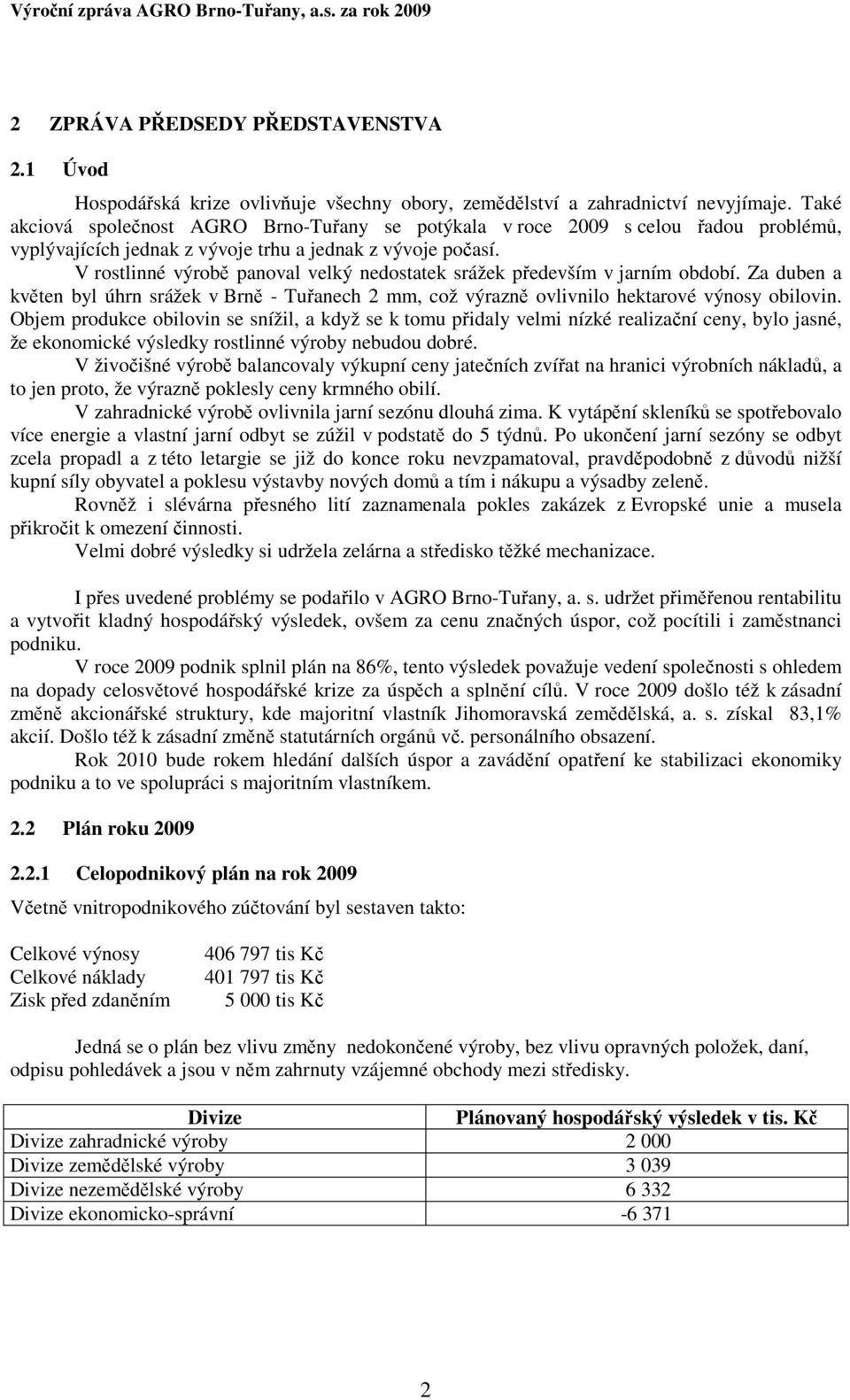 Výroční zpráva AGRO Brno-Tuřany, a.s. za rok 2009

2 ZPRÁVA PŘEDSEDY PŘEDSTAVENSTVA

2.1 Úvod

Hospodářská krize ovlivňuje všechny obory, zemědělství a zahradnictví nevyjímaje. Také akciová společnost AGRO Brno-Tuřany se potýkala v roce 2009 s celou řadou problémů, vyplývajících jednak z vývoje trhu a jednak z vývoje počasí.

V rostlinné výrobě panoval velký nedostatek srážek především v jarním období. Za duben a květen byl úhrn srážek v Brně - Tuřanech 2 mm, což výrazně ovlivnilo hektarové výnosy obilovin. Objem produkce obilovin se snížil, a když se k tomu přidaly velmi nízké realizační ceny, bylo jasné, že ekonomické výsledky rostlinné výroby nebudou dobré.

V živočišné výrobě balancovaly výkupní ceny jatečních zvířat na hranici výrobních nákladů, a to jen proto, že výrazně poklesly ceny krmného obilí.

V zahradnické výrobě ovlivnila jarní sezónu dlouhá zima. K vytápění skleníků se spotřebovalo více energie a vlastní jarní odbyt se zúžil v podstatě do 5 týdnů. Po ukončení jarní sezóny se odbyt zcela propadl a z této letargie se již do konce roku nevzpamatoval, pravděpodobně z důvodů nižší kupní síly obyvatel a poklesu výstavby nových domů a tím i nákupu a výsadby zeleně.

Rovněž i slévárna přesného lití zaznamenala pokles zakázek z Evropské unie a musela přikročit k omezení činnosti.

Velmi dobré výsledky si udržela zelárna a středisko těžké mechanizace.

I přes uvedené problémy se podařilo v AGRO Brno-Tuřany, a. s. udržet přiměřenou rentabilitu a vytvořit kladný hospodářský výsledek, ovšem za cenu značných úspor, což pocítili i zaměstnanci podniku.

V roce 2009 podnik splnil plán na 86%, tento výsledek považuje vedení společnosti s ohledem na dopady celosvětové hospodářské krize za úspěch a splnění cílů. V roce 2009 došlo též k zásadní změně akcionářské struktury, kde majoritní vlastník Jihomoravská zemědělská, a. s. získal 83,1% akcií. Došlo též k zásadní změně statutárních orgánů vč. personálního obsazení.

Rok 2010 bude rokem hledání dalších úspor a zavádění opatření ke stabilizaci ekonomiky podniku a to ve spolupráci s majoritním vlastníkem.

2.2 Plán roku 2009

2.2.1 Celopodnikový plán na rok 2009

Včetně vnitropodnikového zúčtování byl sestaven takto:

Celkové výnosy 406 797 tis Kč
Celkové náklady 401 797 tis Kč
Zisk před zdaněním 5 000 tis Kč

Jedná se o plán bez vlivu změny nedokončené výroby, bez vlivu opravných položek, daní, odpisu pohledávek a jsou v něm zahrnuty vzájemné obchody mezi středisky.

| Divize | Plánovaný hospodářský výsledek v tis. Kč |
|---|---|
| Divize zahradnické výroby | 2 000 |
| Divize zemědělské výroby | 3 039 |
| Divize nezemědělské výroby | 6 332 |
| Divize ekonomicko-správní | -6 371 |

2